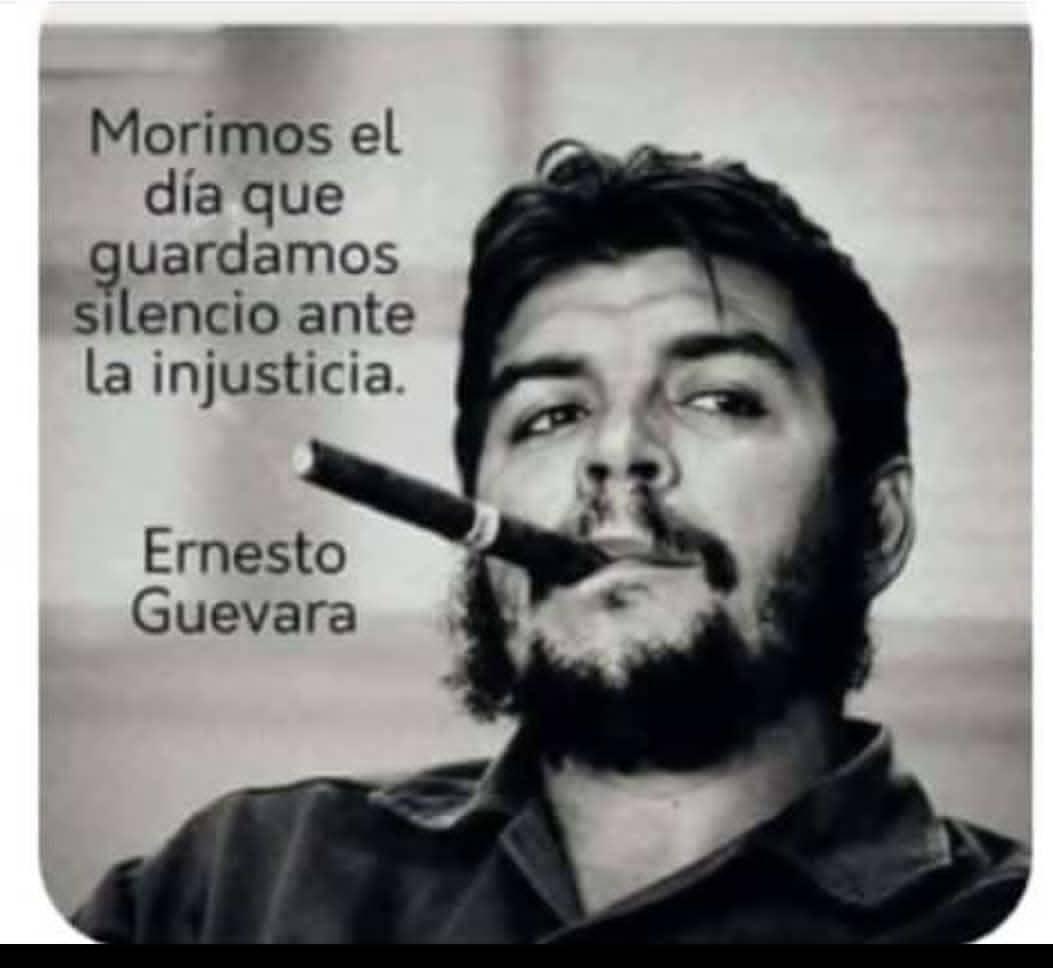 Morimos el día que guardamos silencio ante la injusticia.

Ernesto Guevara